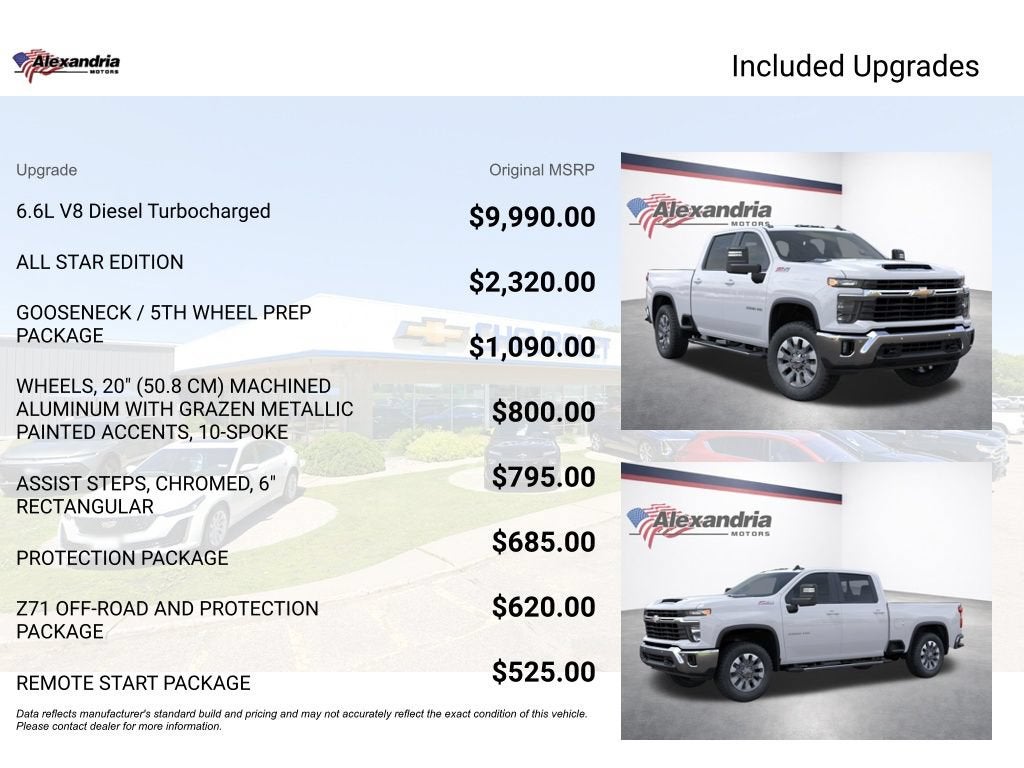 Alexandria MOTORS

Included Upgrades

| Upgrade | Original MSRP |
|---|---|
| 6.6L V8 Diesel Turbocharged | $9,990.00 |
| ALL STAR EDITION | $2,320.00 |
| GOOSENECK / 5TH WHEEL PREP PACKAGE | $1,090.00 |
| WHEELS, 20" (50.8 CM) MACHINED ALUMINUM WITH GRAZEN METALLIC PAINTED ACCENTS, 10-SPOKE | $800.00 |
| ASSIST STEPS, CHROMED, 6" RECTANGULAR | $795.00 |
| PROTECTION PACKAGE | $685.00 |
| Z71 OFF-ROAD AND PROTECTION PACKAGE | $620.00 |
| REMOTE START PACKAGE | $525.00 |

Data reflects manufacturer's standard build and pricing and may not accurately reflect the exact condition of this vehicle. Please contact dealer for more information.

Alexandria MOTORS

Alexandria MOTORS